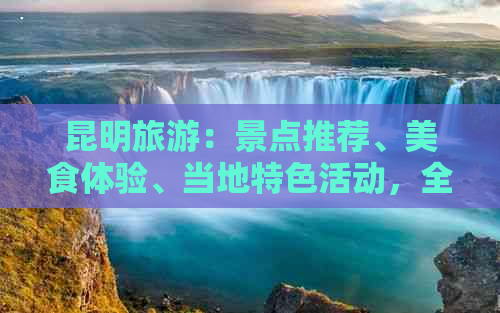 昆明旅游：景点推荐、美食体验、当地特色活动，全